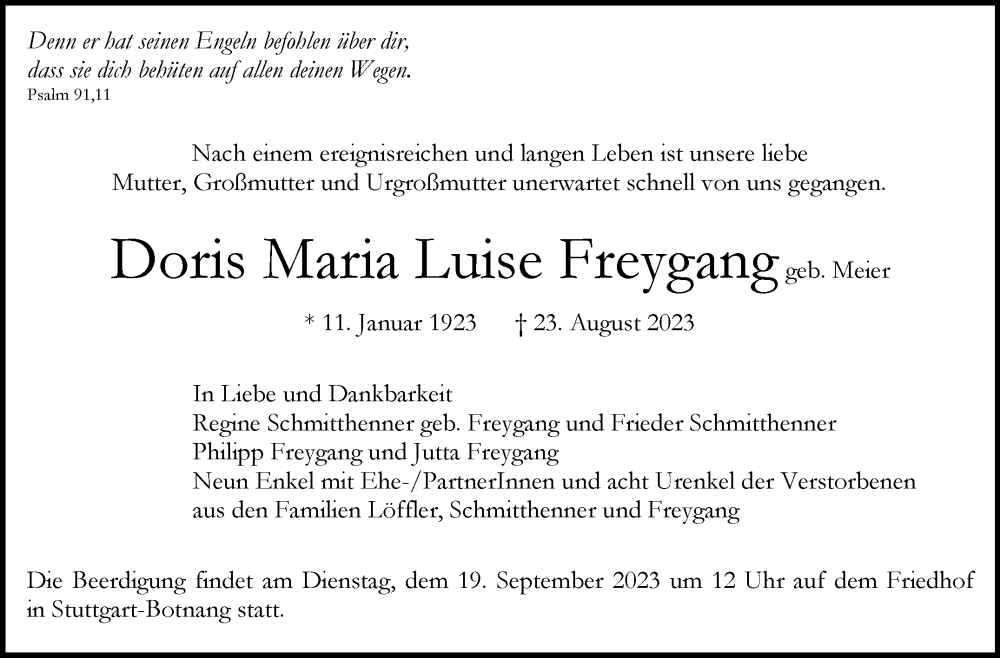 Denn er hat seinen Engeln befohlen über dir,
dass sie dich behüten auf allen deinen Wegen.
Psalm 91,11

Nach einem ereignisreichen und langen Leben ist unsere liebe Mutter, Großmutter und Urgroßmutter unerwartet schnell von uns gegangen.

Doris Maria Luise Freygang geb. Meier

* 11. Januar 1923 † 23. August 2023

In Liebe und Dankbarkeit
Regine Schmitthenner geb. Freygang und Frieder Schmitthenner
Philipp Freygang und Jutta Freygang
Neun Enkel mit Ehe-/PartnerInnen und acht Urenkel der Verstorbenen
aus den Familien Löffler, Schmitthenner und Freygang

Die Beerdigung findet am Dienstag, dem 19. September 2023 um 12 Uhr auf dem Friedhof in Stuttgart-Botnang statt.